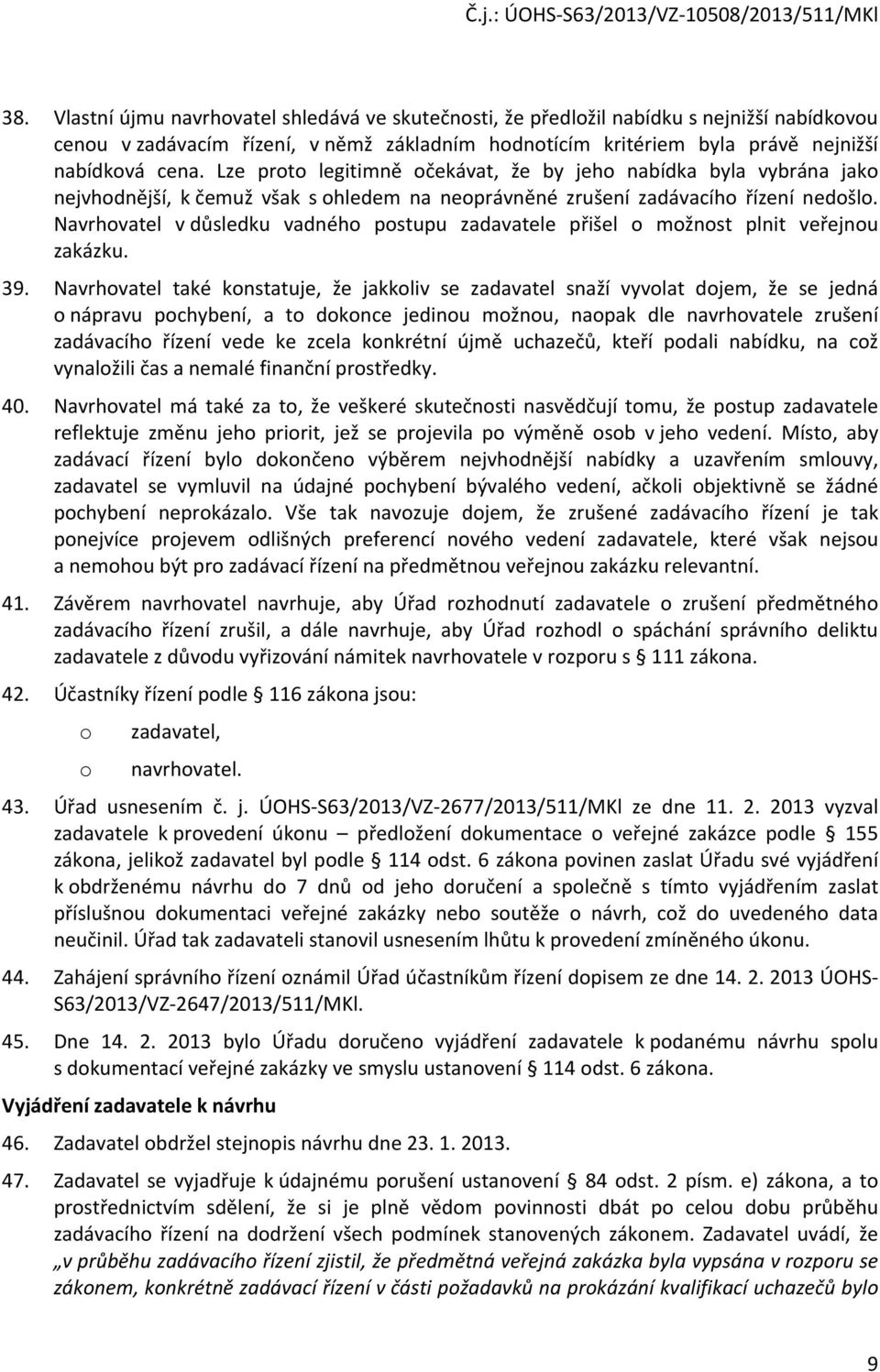 Č.j.: ÚOHS-S63/2013/VZ-10508/2013/511/MKl

38. Vlastní újmu navrhovatel shledává ve skutečnosti, že předložil nabídku s nejnižší nabídkovou cenou v zadávacím řízení, v němž základním hodnotícím kritériem byla právě nejnižší nabídková cena. Lze proto legitimně očekávat, že by jeho nabídka byla vybrána jako nejvhodnější, k čemuž však s ohledem na neoprávněné zrušení zadávacího řízení nedošlo. Navrhovatel v důsledku vadného postupu zadavatele přišel o možnost plnit veřejnou zakázku.

39. Navrhovatel také konstatuje, že jakkoliv se zadavatel snaží vyvolat dojem, že se jedná o nápravu pochybení, a to dokonce jedinou možnou, naopak dle navrhovatele zrušení zadávacího řízení vede ke zcela konkrétní újmě uchazečů, kteří podali nabídku, na což vynaložili čas a nemalé finanční prostředky.

40. Navrhovatel má také za to, že veškeré skutečnosti nasvědčují tomu, že postup zadavatele reflektuje změnu jeho priorit, jež se projevila po výměně osob v jeho vedení. Místo, aby zadávací řízení bylo dokončeno výběrem nejvhodnější nabídky a uzavřením smlouvy, zadavatel se vymluvil na údajné pochybení bývalého vedení, ačkoli objektivně se žádné pochybení neprokázalo. Vše tak navozuje dojem, že zrušené zadávacího řízení je tak ponejvíce projevem odlišných preferencí nového vedení zadavatele, které však nejsou a nemohou být pro zadávací řízení na předmětnou veřejnou zakázku relevantní.

41. Závěrem navrhovatel navrhuje, aby Úřad rozhodnutí zadavatele o zrušení předmětného zadávacího řízení zrušil, a dále navrhuje, aby Úřad rozhodl o spáchání správního deliktu zadavatele z důvodu vyřizování námitek navrhovatele v rozporu s § 111 zákona.

42. Účastníky řízení podle § 116 zákona jsou:

o zadavatel,

o navrhovatel.

43. Úřad usnesením č. j. ÚOHS-S63/2013/VZ-2677/2013/511/MKl ze dne 11. 2. 2013 vyzval zadavatele k provedení úkonu – předložení dokumentace o veřejné zakázce podle § 155 zákona, jelikož zadavatel byl podle § 114 odst. 6 zákona povinen zaslat Úřadu své vyjádření k obdrženému návrhu do 7 dnů od jeho doručení a společně s tímto vyjádřením zaslat příslušnou dokumentaci veřejné zakázky nebo soutěže o návrh, což do uvedeného data neučinil. Úřad tak zadavateli stanovil usnesením lhůtu k provedení zmíněného úkonu.

44. Zahájení správního řízení oznámil Úřad účastníkům řízení dopisem ze dne 14. 2. 2013 ÚOHS-S63/2013/VZ-2647/2013/511/MKl.

45. Dne 14. 2. 2013 bylo Úřadu doručeno vyjádření zadavatele k podanému návrhu spolu s dokumentací veřejné zakázky ve smyslu ustanovení § 114 odst. 6 zákona.

Vyjádření zadavatele k návrhu

46. Zadavatel obdržel stejnopis návrhu dne 23. 1. 2013.

47. Zadavatel se vyjadřuje k údajnému porušení ustanovení § 84 odst. 2 písm. e) zákona, a to prostřednictvím sdělení, že si je plně vědom povinnosti dbát po celou dobu průběhu zadávacího řízení na dodržení všech podmínek stanovených zákonem. Zadavatel uvádí, že „v průběhu zadávacího řízení zjistil, že předmětná veřejná zakázka byla vypsána v rozporu se zákonem, konkrétně zadávací řízení v části požadavků na prokázání kvalifikací uchazečů bylo

9